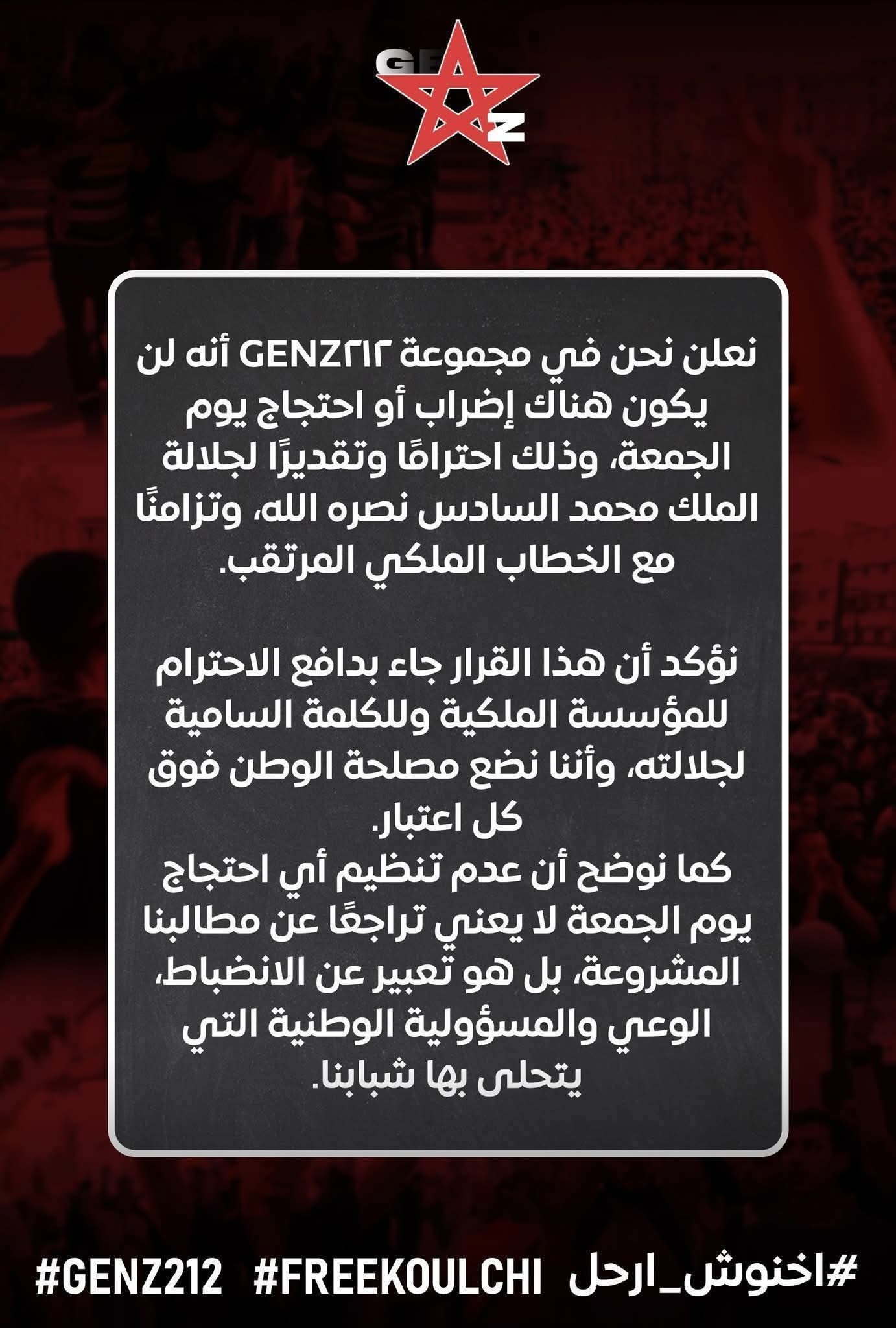 GEN Z

نعلن نحن في مجموعة GENZ٢١٢ أنه لن يكون هناك إضراب أو احتجاج يوم الجمعة، وذلك احترامًا وتقديرًا لجلالة الملك محمد السادس نصره الله، وتزامنًا مع الخطاب الملكي المرتقب.

نؤكد أن هذا القرار جاء بدافع الاحترام للمؤسسة الملكية وللكلمة السامية لجلالته، وأننا نضع مصلحة الوطن فوق كل اعتبار.
كما نوضح أن عدم تنظيم أي احتجاج يوم الجمعة لا يعني تراجعًا عن مطالبنا المشروعة، بل هو تعبير عن الانضباط، الوعي والمسؤولية الوطنية التي يتحلى بها شبابنا.

#GENZ212 #FREEKOULCHI #اخنوش_ارحل